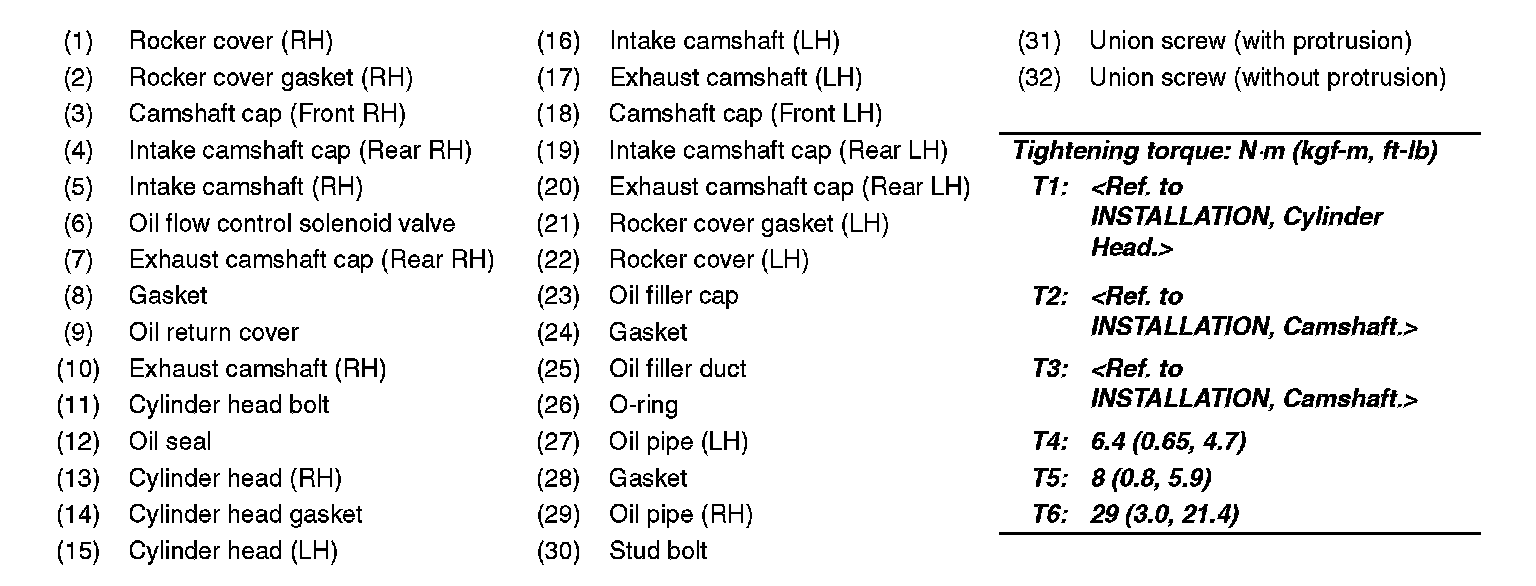 (1) Rocker cover (RH)
(2) Rocker cover gasket (RH)
(3) Camshaft cap (Front RH)
(4) Intake camshaft cap (Rear RH)
(5) Intake camshaft (RH)
(6) Oil flow control solenoid valve
(7) Exhaust camshaft cap (Rear RH)
(8) Gasket
(9) Oil return cover
(10) Exhaust camshaft (RH)
(11) Cylinder head bolt
(12) Oil seal
(13) Cylinder head (RH)
(14) Cylinder head gasket
(15) Cylinder head (LH)

(16) Intake camshaft (LH)
(17) Exhaust camshaft (LH)
(18) Camshaft cap (Front LH)
(19) Intake camshaft cap (Rear LH)
(20) Exhaust camshaft cap (Rear LH)
(21) Rocker cover gasket (LH)
(22) Rocker cover (LH)
(23) Oil filler cap
(24) Gasket
(25) Oil filler duct
(26) O-ring
(27) Oil pipe (LH)
(28) Gasket
(29) Oil pipe (RH)
(30) Stud bolt

(31) Union screw (with protrusion)
(32) Union screw (without protrusion)

Tightening torque: N·m (kgf-m, ft-lb)
T1: <Ref. to INSTALLATION, Cylinder Head.>
T2: <Ref. to INSTALLATION, Camshaft.>
T3: <Ref. to INSTALLATION, Camshaft.>
T4: 6.4 (0.65, 4.7)
T5: 8 (0.8, 5.9)
T6: 29 (3.0, 21.4)